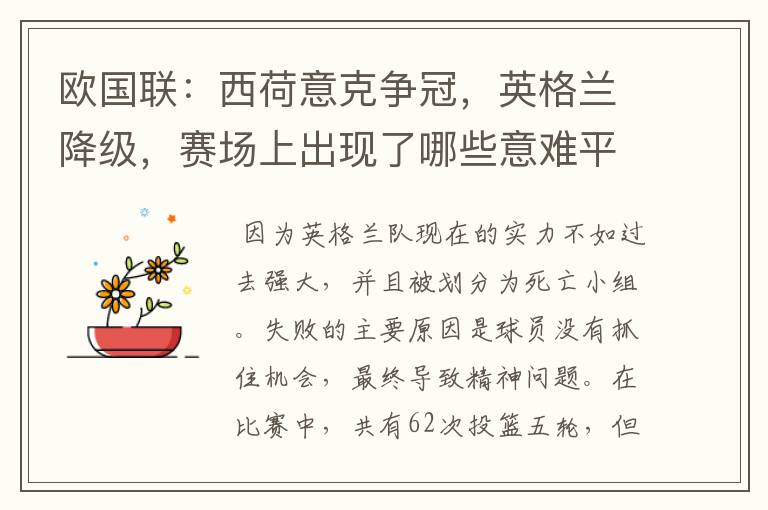 欧国联：西荷意克争冠，英格兰降级，赛场上出现了哪些意难平

因为英格兰队现在的实力不如过去强大，并且被划分为死亡小组。失败的主要原因是球员没有抓住机会，最终导致精神问题。在比赛中，共有62次投篮五轮，但